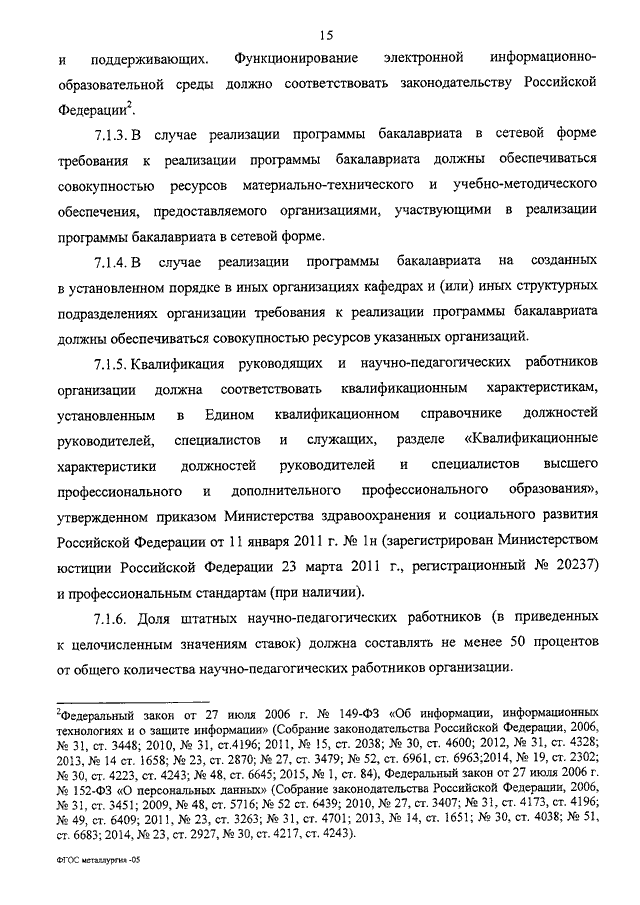 15

и поддерживающих. Функционирование электронной информационно-образовательной среды должно соответствовать законодательству Российской Федерации$^2$.

7.1.3. В случае реализации программы бакалавриата в сетевой форме требования к реализации программы бакалавриата должны обеспечиваться совокупностью ресурсов материально-технического и учебно-методического обеспечения, предоставляемого организациями, участвующими в реализации программы бакалавриата в сетевой форме.

7.1.4. В случае реализации программы бакалавриата на созданных в установленном порядке в иных организациях кафедрах и (или) иных структурных подразделениях организации требования к реализации программы бакалавриата должны обеспечиваться совокупностью ресурсов указанных организаций.

7.1.5. Квалификация руководящих и научно-педагогических работников организации должна соответствовать квалификационным характеристикам, установленным в Едином квалификационном справочнике должностей руководителей, специалистов и служащих, разделе «Квалификационные характеристики должностей руководителей и специалистов высшего профессионального и дополнительного профессионального образования», утвержденном приказом Министерства здравоохранения и социального развития Российской Федерации от 11 января 2011 г. № 1н (зарегистрирован Министерством юстиции Российской Федерации 23 марта 2011 г., регистрационный № 20237) и профессиональным стандартам (при наличии).

7.1.6. Доля штатных научно-педагогических работников (в приведенных к целочисленным значениям ставок) должна составлять не менее 50 процентов от общего количества научно-педагогических работников организации.

$^2$Федеральный закон от 27 июля 2006 г. № 149-ФЗ «Об информации, информационных технологиях и о защите информации» (Собрание законодательства Российской Федерации, 2006, № 31, ст. 3448; 2010, № 31, ст.4196; 2011, № 15, ст. 2038; № 30, ст. 4600; 2012, № 31, ст. 4328; 2013, № 14 ст. 1658; № 23, ст. 2870; № 27, ст. 3479; № 52, ст. 6961, ст. 6963;2014, № 19, ст. 2302; № 30, ст. 4223, ст. 4243; № 48, ст. 6645; 2015, № 1, ст. 84), Федеральный закон от 27 июля 2006 г. № 152-ФЗ «О персональных данных» (Собрание законодательства Российской Федерации, 2006, № 31, ст. 3451; 2009, № 48, ст. 5716; № 52 ст. 6439; 2010, № 27, ст. 3407; № 31, ст. 4173, ст. 4196; № 49, ст. 6409; 2011, № 23, ст. 3263; № 31, ст. 4701; 2013, № 14, ст. 1651; № 30, ст. 4038; № 51, ст. 6683; 2014, № 23, ст. 2927, № 30, ст. 4217, ст. 4243).

ФГОС металлургия -05